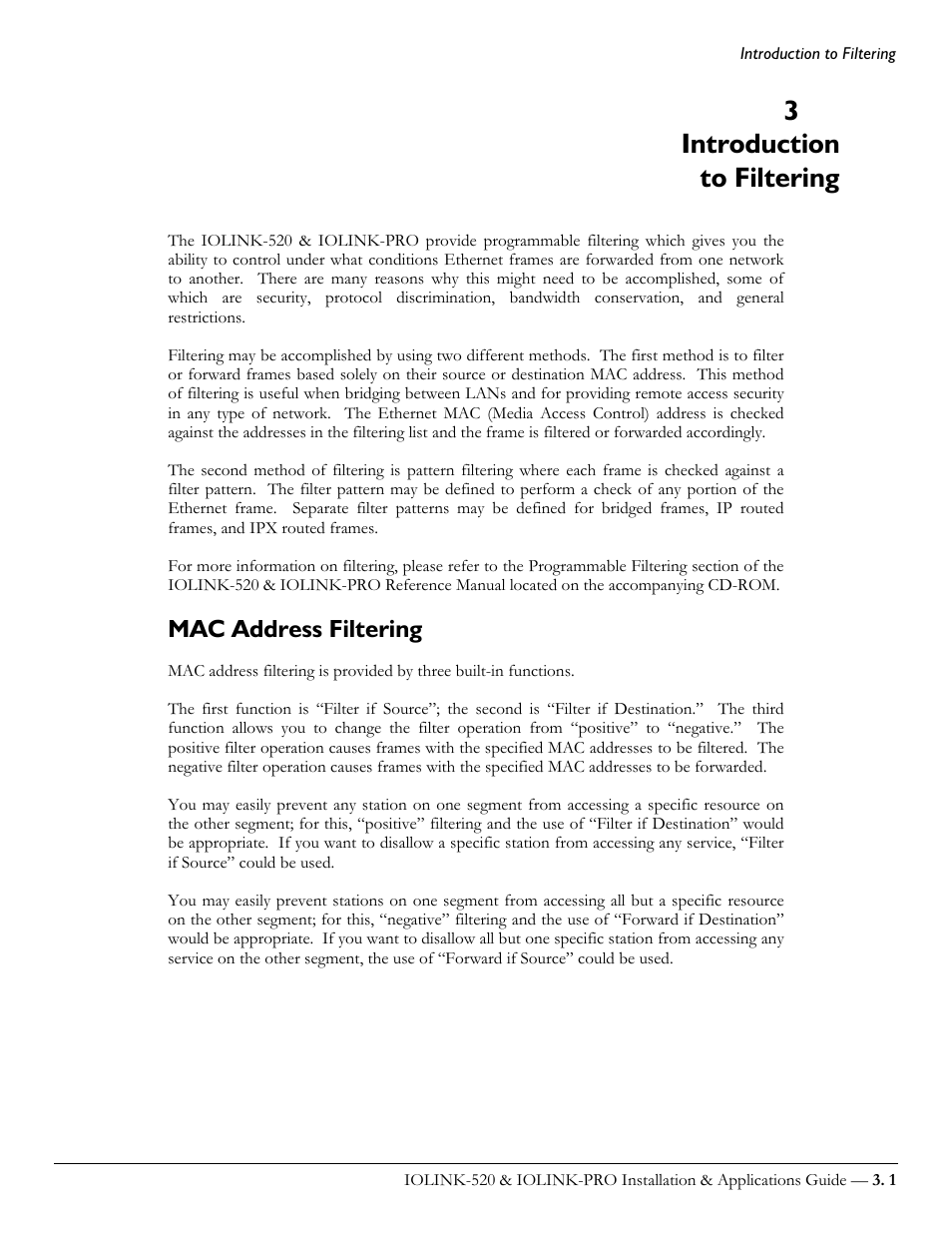 Introduction to Filtering

3
Introduction
to Filtering

The IOLINK-520 & IOLINK-PRO provide programmable filtering which gives you the ability to control under what conditions Ethernet frames are forwarded from one network to another. There are many reasons why this might need to be accomplished, some of which are security, protocol discrimination, bandwidth conservation, and general restrictions.

Filtering may be accomplished by using two different methods. The first method is to filter or forward frames based solely on their source or destination MAC address. This method of filtering is useful when bridging between LANs and for providing remote access security in any type of network. The Ethernet MAC (Media Access Control) address is checked against the addresses in the filtering list and the frame is filtered or forwarded accordingly.

The second method of filtering is pattern filtering where each frame is checked against a filter pattern. The filter pattern may be defined to perform a check of any portion of the Ethernet frame. Separate filter patterns may be defined for bridged frames, IP routed frames, and IPX routed frames.

For more information on filtering, please refer to the Programmable Filtering section of the IOLINK-520 & IOLINK-PRO Reference Manual located on the accompanying CD-ROM.

MAC Address Filtering

MAC address filtering is provided by three built-in functions.

The first function is “Filter if Source”; the second is “Filter if Destination.” The third function allows you to change the filter operation from “positive” to “negative.” The positive filter operation causes frames with the specified MAC addresses to be filtered. The negative filter operation causes frames with the specified MAC addresses to be forwarded.

You may easily prevent any station on one segment from accessing a specific resource on the other segment; for this, “positive” filtering and the use of “Filter if Destination” would be appropriate. If you want to disallow a specific station from accessing any service, “Filter if Source” could be used.

You may easily prevent stations on one segment from accessing all but a specific resource on the other segment; for this, “negative” filtering and the use of “Forward if Destination” would be appropriate. If you want to disallow all but one specific station from accessing any service on the other segment, the use of “Forward if Source” could be used.

IOLINK-520 & IOLINK-PRO Installation & Applications Guide — 3. 1